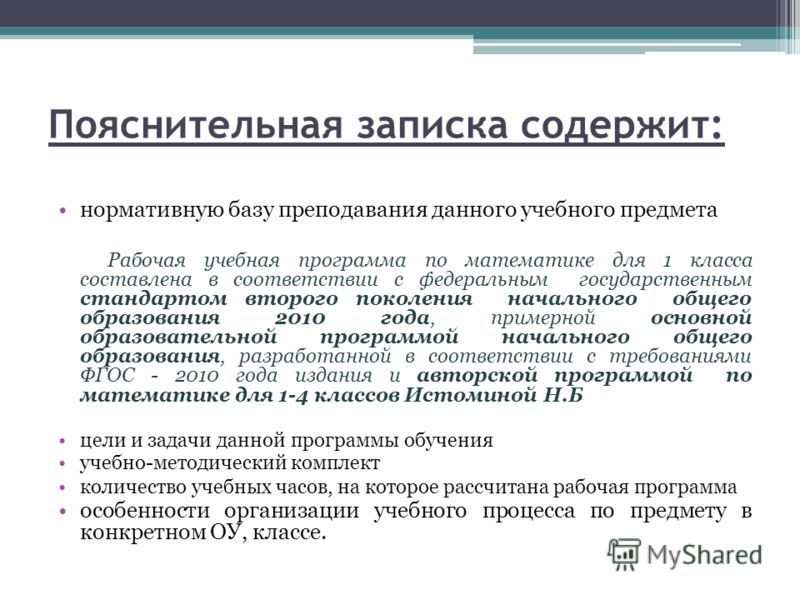 Пояснительная записка содержит:

• нормативную базу преподавания данного учебного предмета

Рабочая учебная программа по математике для 1 класса составлена в соответствии с федеральным государственным стандартом второго поколения начального общего образования 2010 года, примерной основной образовательной программой начального общего образования, разработанной в соответствии с требованиями ФГОС - 2010 года издания и авторской программой по математике для 1-4 классов Истоминой Н.Б

• цели и задачи данной программы обучения
• учебно-методический комплект
• количество учебных часов, на которое рассчитана рабочая программа
• особенности организации учебного процесса по предмету в конкретном ОУ, классе.

MyShared